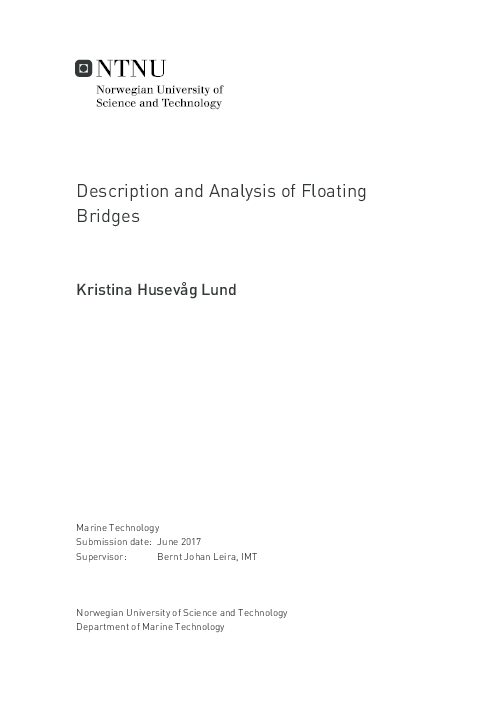 NTNU
Norwegian University of Science and Technology

Description and Analysis of Floating Bridges

Kristina Husevåg Lund

Marine Technology
Submission date: June 2017
Supervisor: Bernt Johan Leira, IMT

Norwegian University of Science and Technology
Department of Marine Technology